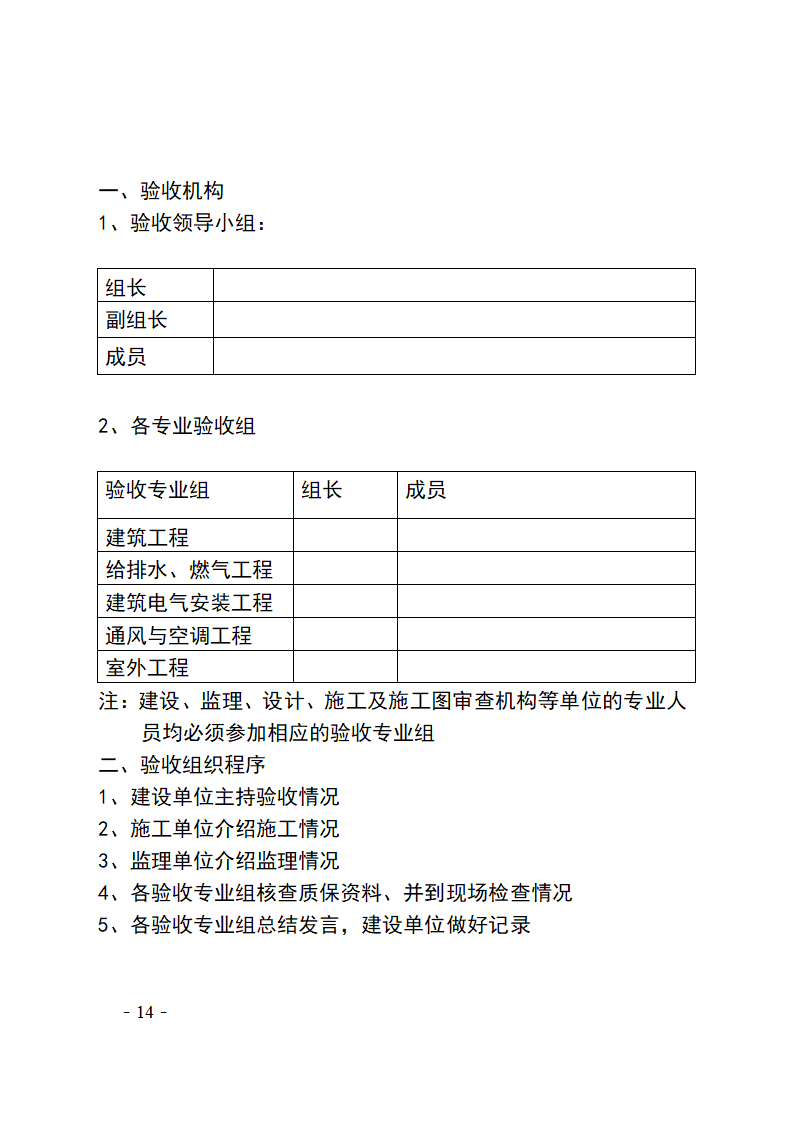 一、验收机构
1、验收领导小组：

| 组长 | |
|---|---|
| 副组长 | |
| 成员 | |

2、各专业验收组

| 验收专业组 | 组长 | 成员 |
|---|---|---|
| 建筑工程 | | |
| 给排水、燃气工程 | | |
| 建筑电气安装工程 | | |
| 通风与空调工程 | | |
| 室外工程 | | |

注：建设、监理、设计、施工及施工图审查机构等单位的专业人员均必须参加相应的验收专业组
二、验收组织程序
1、建设单位主持验收情况
2、施工单位介绍施工情况
3、监理单位介绍监理情况
4、各验收专业组核查质保资料、并到现场检查情况
5、各验收专业组总结发言，建设单位做好记录

- 14 -